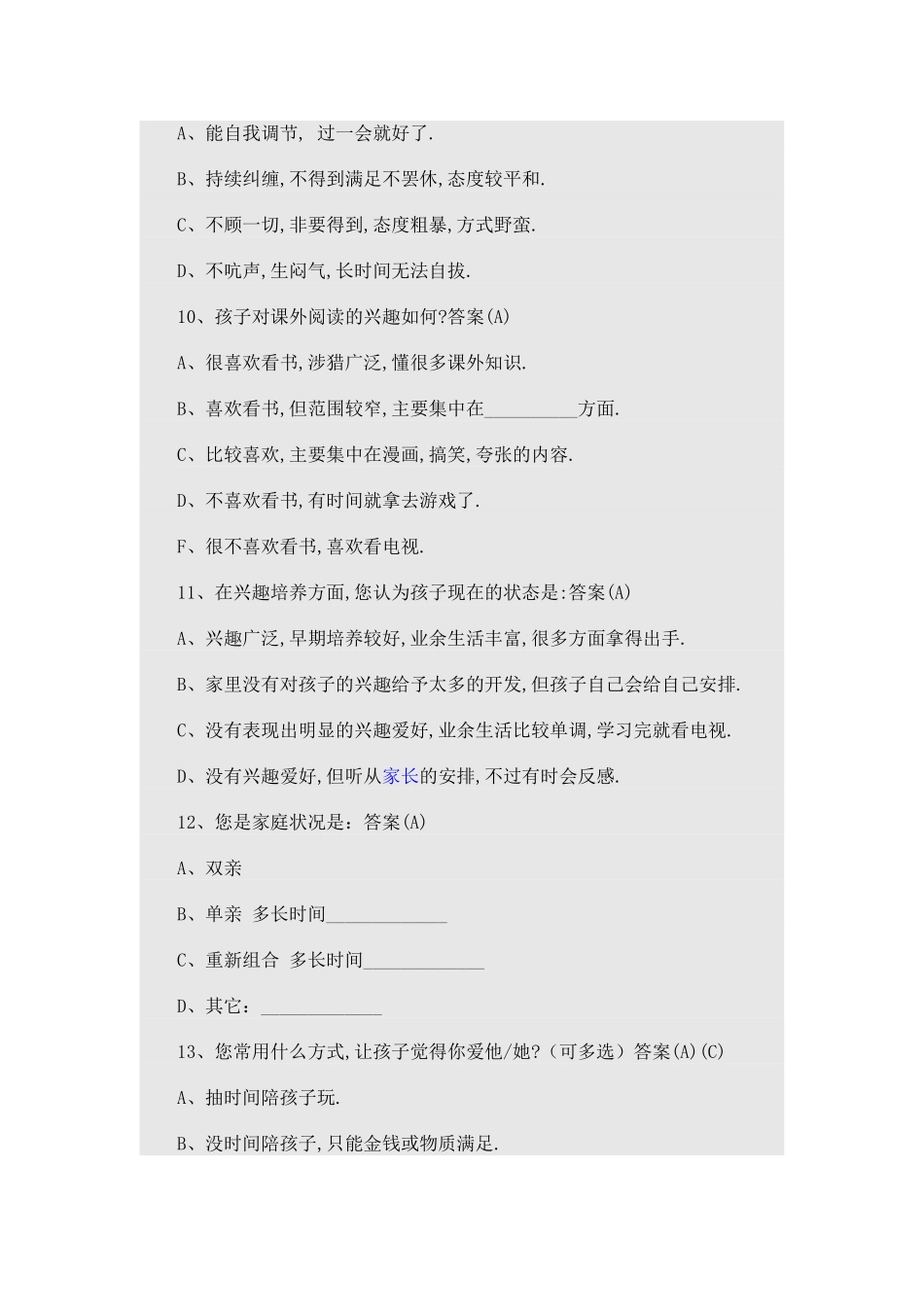 A、能自我调节, 过一会就好了.

B、持续纠缠,不得到满足不罢休,态度较平和.

C、不顾一切,非要得到,态度粗暴,方式野蛮.

D、不吭声,生闷气,长时间无法自拔.

10、孩子对课外阅读的兴趣如何?答案(A)

A、很喜欢看书,涉猎广泛,懂很多课外知识.

B、喜欢看书,但范围较窄,主要集中在__________方面.

C、比较喜欢,主要集中在漫画,搞笑,夸张的内容.

D、不喜欢看书,有时间就拿去游戏了.

F、很不喜欢看书,喜欢看电视.

11、在兴趣培养方面,您认为孩子现在的状态是:答案(A)

A、兴趣广泛,早期培养较好,业余生活丰富,很多方面拿得出手.

B、家里没有对孩子的兴趣给予太多的开发,但孩子自己会给自己安排.

C、没有表现出明显的兴趣爱好,业余生活比较单调,学习完就看电视.

D、没有兴趣爱好,但听从家长的安排,不过有时会反感.

12、您是家庭状况是：答案(A)

A、双亲

B、单亲 多长时间_____________

C、重新组合 多长时间_____________

D、其它：_____________

13、您常用什么方式,让孩子觉得你爱他/她?（可多选）答案(A)(C)

A、抽时间陪孩子玩.

B、没时间陪孩子,只能金钱或物质满足.